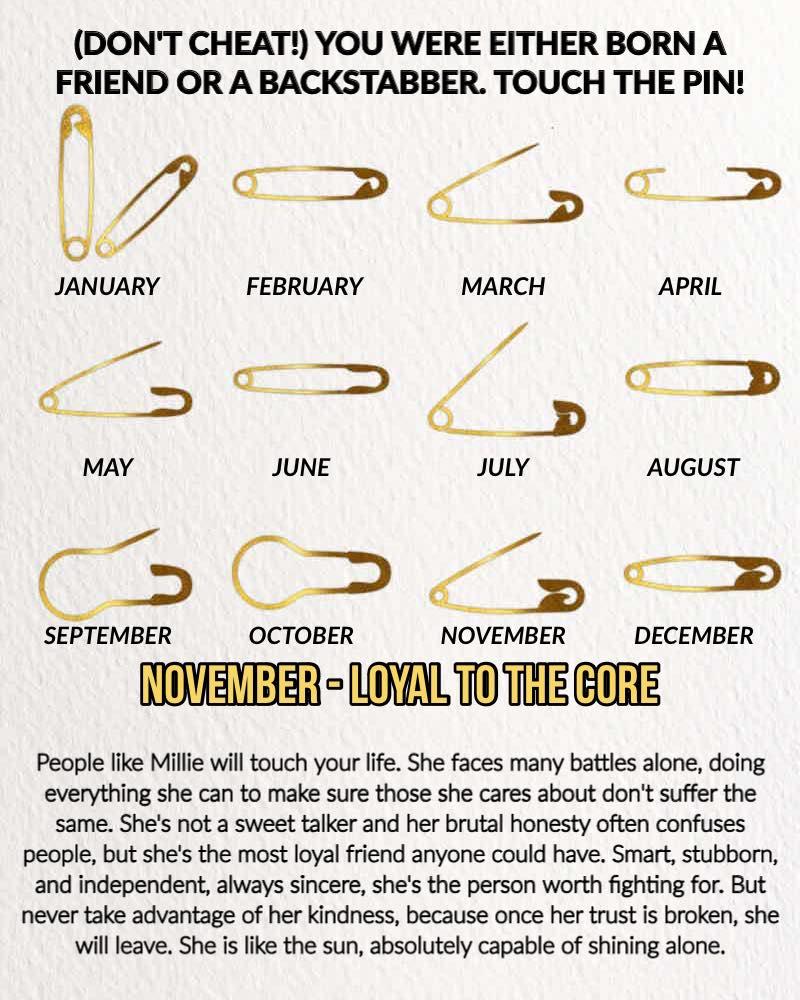 (DON'T CHEAT!) YOU WERE EITHER BORN A FRIEND OR A BACKSTABBER. TOUCH THE PIN!

JANUARY
FEBRUARY
MARCH
APRIL

MAY
JUNE
JULY
AUGUST

SEPTEMBER
OCTOBER
NOVEMBER
DECEMBER

NOVEMBER - LOYAL TO THE CORE

People like Millie will touch your life. She faces many battles alone, doing everything she can to make sure those she cares about don't suffer the same. She's not a sweet talker and her brutal honesty often confuses people, but she's the most loyal friend anyone could have. Smart, stubborn, and independent, always sincere, she's the person worth fighting for. But never take advantage of her kindness, because once her trust is broken, she will leave. She is like the sun, absolutely capable of shining alone.